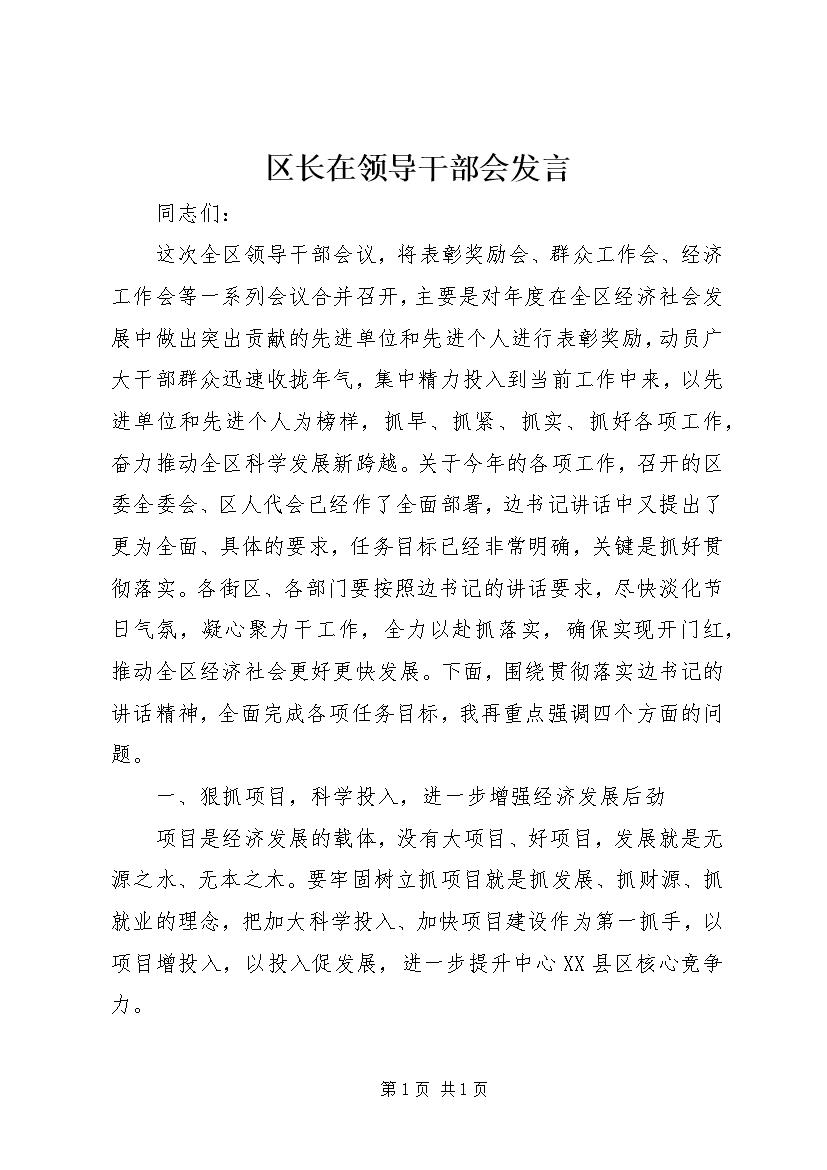 区长在领导干部会发言

同志们：

这次全区领导干部会议，将表彰奖励会、群众工作会、经济工作会等一系列会议合并召开，主要是对年度在全区经济社会发展中做出突出贡献的先进单位和先进个人进行表彰奖励，动员广大干部群众迅速收拢年气，集中精力投入到当前工作中来，以先进单位和先进个人为榜样，抓早、抓紧、抓实、抓好各项工作，奋力推动全区科学发展新跨越。关于今年的各项工作，召开的区委全委会、区人代会已经作了全面部署，边书记讲话中又提出了更为全面、具体的要求，任务目标已经非常明确，关键是抓好贯彻落实。各街区、各部门要按照边书记的讲话要求，尽快淡化节日气氛，凝心聚力干工作，全力以赴抓落实，确保实现开门红，推动全区经济社会更好更快发展。下面，围绕贯彻落实边书记的讲话精神，全面完成各项任务目标，我再重点强调四个方面的问题。

一、狠抓项目，科学投入，进一步增强经济发展后劲

项目是经济发展的载体，没有大项目、好项目，发展就是无源之水、无本之木。要牢固树立抓项目就是抓发展、抓财源、抓就业的理念，把加大科学投入、加快项目建设作为第一抓手，以项目增投入，以投入促发展，进一步提升中心XX县区核心竞争力。

第1页 共1页